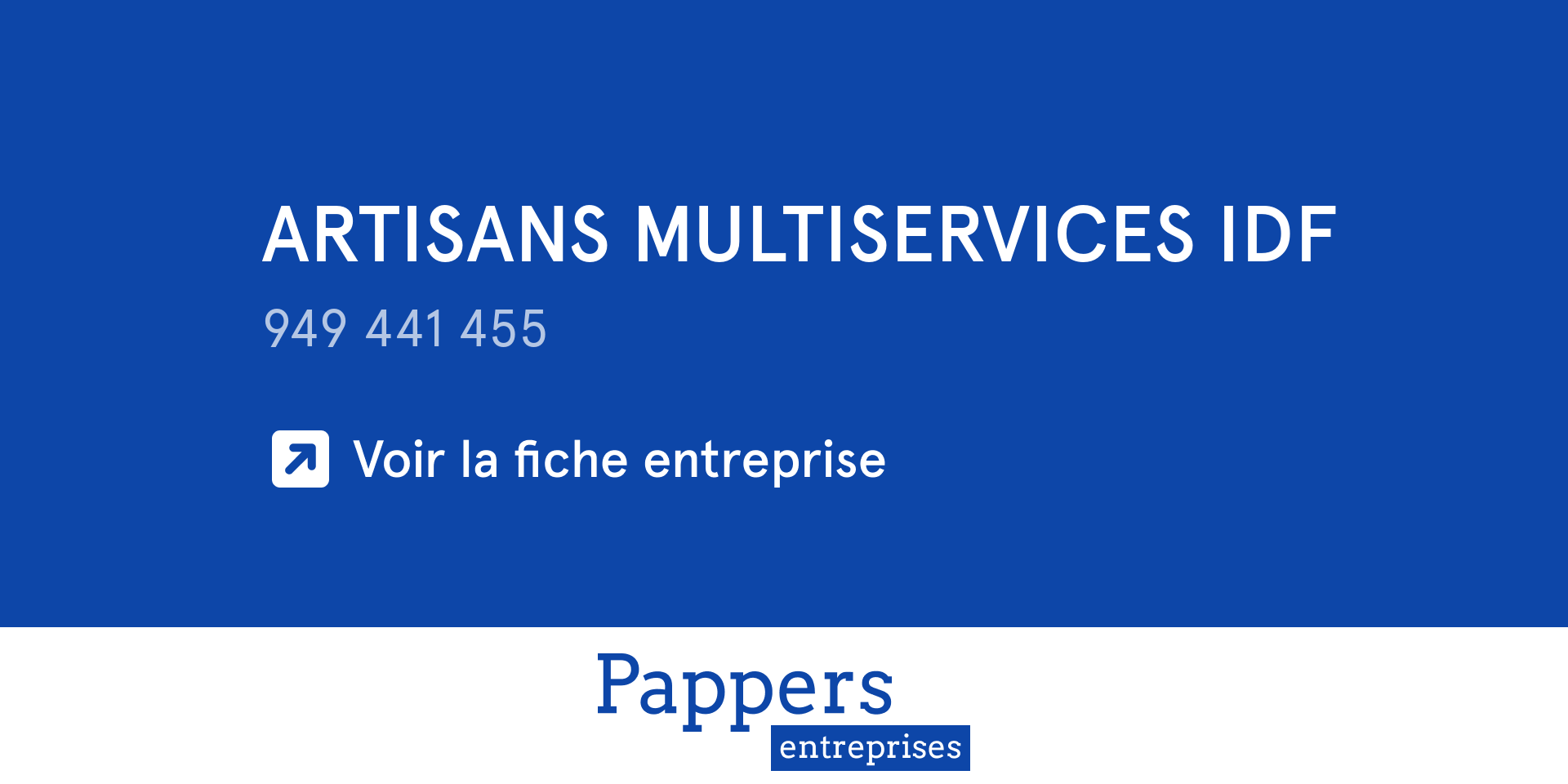 ARTISANS MULTISERVICES IDF

949 441 455

Voir la fiche entreprise

Pappers
entreprises